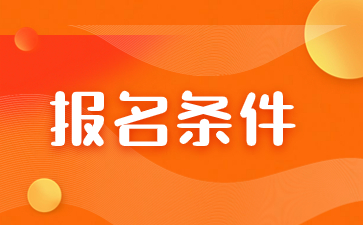 报名条件